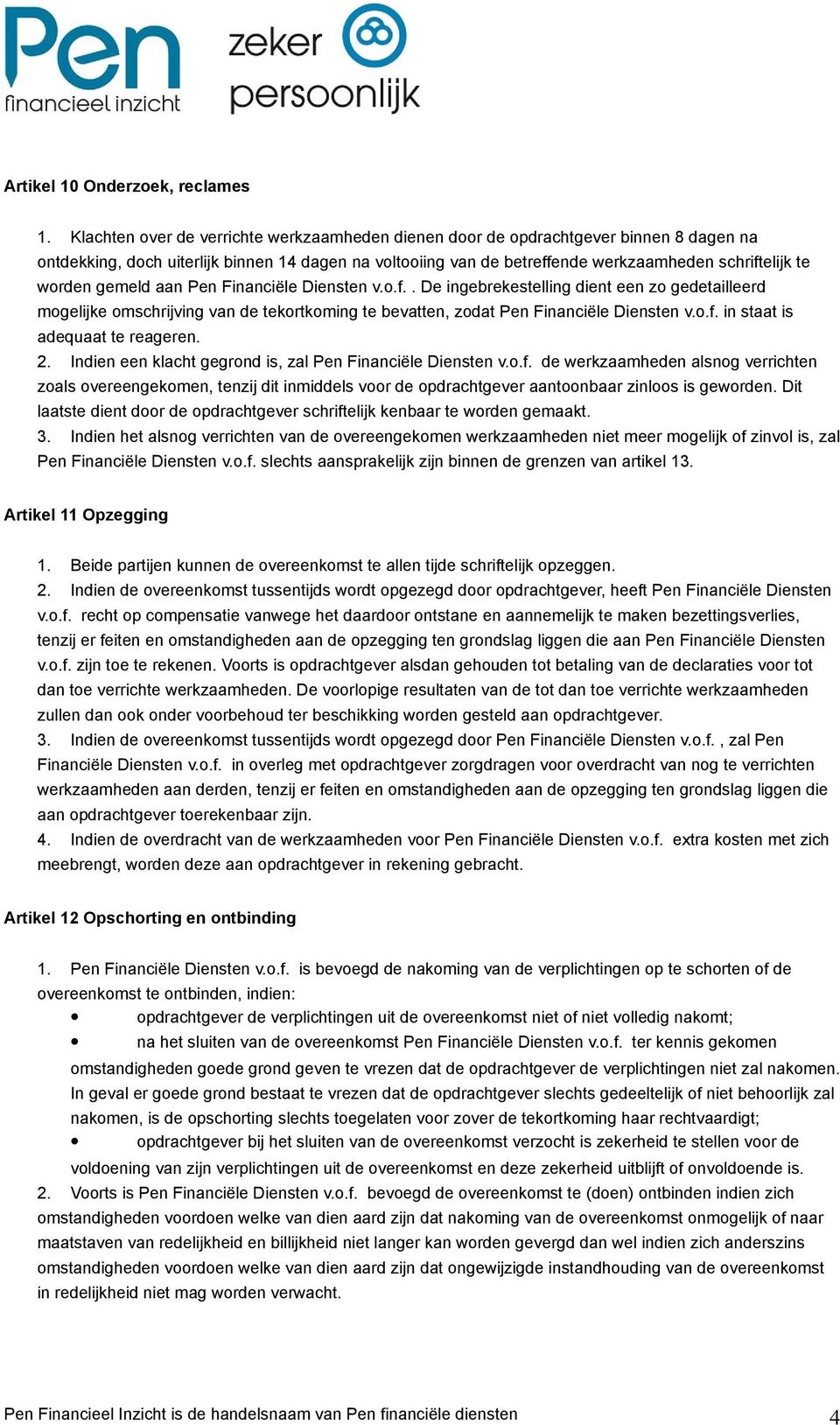 Pen
financieel inzicht

zeker
persoonlijk

Artikel 10 Onderzoek, reclames

1. Klachten over de verrichte werkzaamheden dienen door de opdrachtgever binnen 8 dagen na ontdekking, doch uiterlijk binnen 14 dagen na voltooiing van de betreffende werkzaamheden schriftelijk te worden gemeld aan Pen Financiële Diensten v.o.f.. De ingebrekestelling dient een zo gedetailleerd mogelijke omschrijving van de tekortkoming te bevatten, zodat Pen Financiële Diensten v.o.f. in staat is adequaat te reageren.
2. Indien een klacht gegrond is, zal Pen Financiële Diensten v.o.f. de werkzaamheden alsnog verrichten zoals overeengekomen, tenzij dit inmiddels voor de opdrachtgever aantoonbaar zinloos is geworden. Dit laatste dient door de opdrachtgever schriftelijk kenbaar te worden gemaakt.
3. Indien het alsnog verrichten van de overeengekomen werkzaamheden niet meer mogelijk of zinvol is, zal Pen Financiële Diensten v.o.f. slechts aansprakelijk zijn binnen de grenzen van artikel 13.

Artikel 11 Opzegging

1. Beide partijen kunnen de overeenkomst te allen tijde schriftelijk opzeggen.
2. Indien de overeenkomst tussentijds wordt opgezegd door opdrachtgever, heeft Pen Financiële Diensten v.o.f. recht op compensatie vanwege het daardoor ontstane en aannemelijk te maken bezettingsverlies, tenzij er feiten en omstandigheden aan de opzegging ten grondslag liggen die aan Pen Financiële Diensten v.o.f. zijn toe te rekenen. Voorts is opdrachtgever alsdan gehouden tot betaling van de declaraties voor tot dan toe verrichte werkzaamheden. De voorlopige resultaten van de tot dan toe verrichte werkzaamheden zullen dan ook onder voorbehoud ter beschikking worden gesteld aan opdrachtgever.
3. Indien de overeenkomst tussentijds wordt opgezegd door Pen Financiële Diensten v.o.f. , zal Pen Financiële Diensten v.o.f. in overleg met opdrachtgever zorgdragen voor overdracht van nog te verrichten werkzaamheden aan derden, tenzij er feiten en omstandigheden aan de opzegging ten grondslag liggen die aan opdrachtgever toerekenbaar zijn.
4. Indien de overdracht van de werkzaamheden voor Pen Financiële Diensten v.o.f. extra kosten met zich meebrengt, worden deze aan opdrachtgever in rekening gebracht.

Artikel 12 Opschorting en ontbinding

1. Pen Financiële Diensten v.o.f. is bevoegd de nakoming van de verplichtingen op te schorten of de overeenkomst te ontbinden, indien:
• opdrachtgever de verplichtingen uit de overeenkomst niet of niet volledig nakomt;
• na het sluiten van de overeenkomst Pen Financiële Diensten v.o.f. ter kennis gekomen omstandigheden goede grond geven te vrezen dat de opdrachtgever de verplichtingen niet zal nakomen. In geval er goede grond bestaat te vrezen dat de opdrachtgever slechts gedeeltelijk of niet behoorlijk zal nakomen, is de opschorting slechts toegelaten voor zover de tekortkoming haar rechtvaardigt;
• opdrachtgever bij het sluiten van de overeenkomst verzocht is zekerheid te stellen voor de voldoening van zijn verplichtingen uit de overeenkomst en deze zekerheid uitblijft of onvoldoende is.
2. Voorts is Pen Financiële Diensten v.o.f. bevoegd de overeenkomst te (doen) ontbinden indien zich omstandigheden voordoen welke van dien aard zijn dat nakoming van de overeenkomst onmogelijk of naar maatstaven van redelijkheid en billijkheid niet langer kan worden gevergd dan wel indien zich anderszins omstandigheden voordoen welke van dien aard zijn dat ongewijzigde instandhouding van de overeenkomst in redelijkheid niet mag worden verwacht.

Pen Financieel Inzicht is de handelsnaam van Pen financiële diensten 4